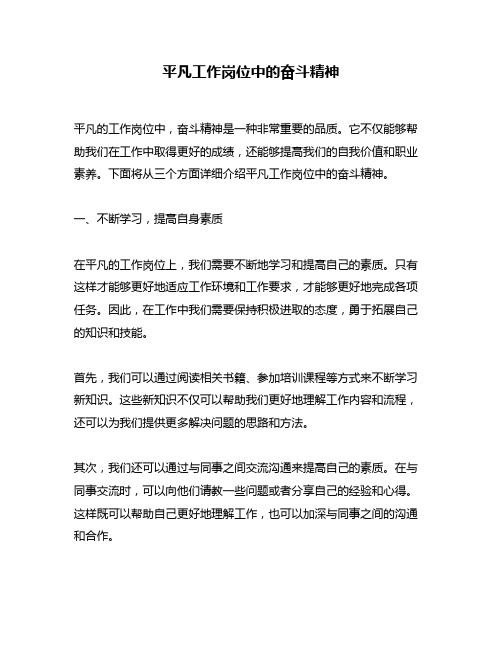 平凡工作岗位中的奋斗精神

平凡的工作岗位中，奋斗精神是一种非常重要的品质。它不仅能够帮助我们在工作中取得更好的成绩，还能够提高我们的自我价值和职业素养。下面将从三个方面详细介绍平凡工作岗位中的奋斗精神。

一、不断学习，提高自身素质

在平凡的工作岗位上，我们需要不断地学习和提高自己的素质。只有这样才能够更好地适应工作环境和工作要求，才能够更好地完成各项任务。因此，在工作中我们需要保持积极进取的态度，勇于拓展自己的知识和技能。

首先，我们可以通过阅读相关书籍、参加培训课程等方式来不断学习新知识。这些新知识不仅可以帮助我们更好地理解工作内容和流程，还可以为我们提供更多解决问题的思路和方法。

其次，我们还可以通过与同事之间交流沟通来提高自己的素质。在与同事交流时，可以向他们请教一些问题或者分享自己的经验和心得。这样既可以帮助自己更好地理解工作，也可以加深与同事之间的沟通和合作。